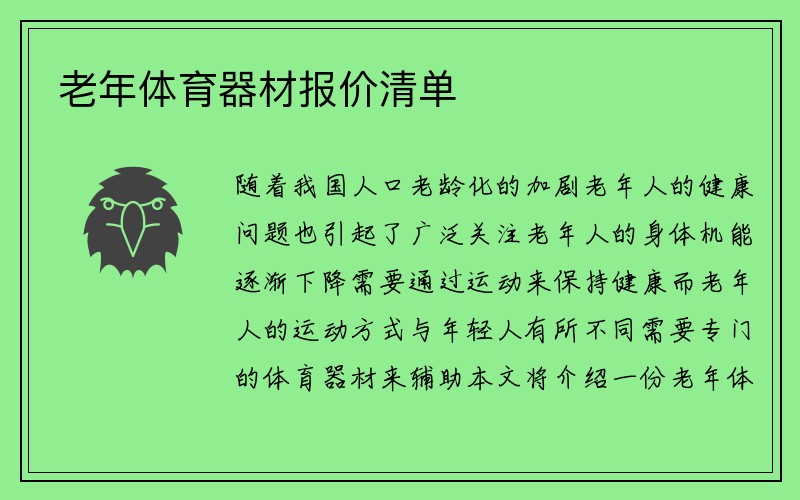 老年体育器材报价清单

随着我国人口老龄化的加剧老年人的健康问题也引起了广泛关注老年人的身体机能逐渐下降需要通过运动来保持健康而老年人的运动方式与年轻人有所不同需要专门的体育器材来辅助本文将介绍一份老年体